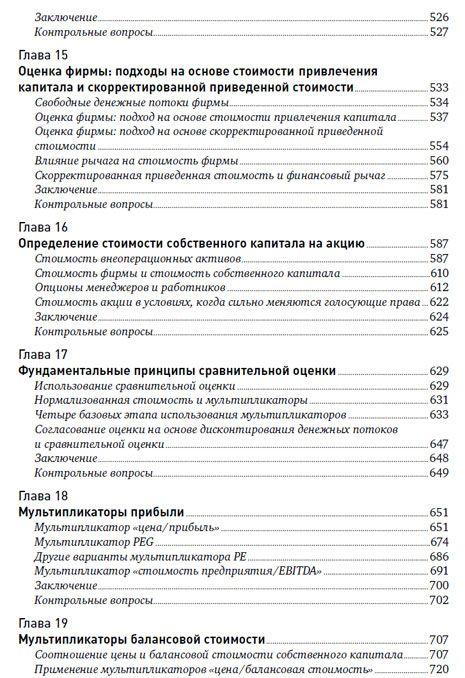 Заключение 526
Контрольные вопросы 527

Глава 15
Оценка фирмы: подходы на основе стоимости привлечения капитала и скорректированной приведенной стоимости 533
Свободные денежные потоки фирмы 534
Оценка фирмы: подход на основе стоимости привлечения капитала 537
Оценка фирмы: подход на основе скорректированной приведенной стоимости 554
Влияние рычага на стоимость фирмы 560
Скорректированная приведенная стоимость и финансовый рычаг 575
Заключение 581
Контрольные вопросы 581

Глава 16
Определение стоимости собственного капитала на акцию 587
Стоимость внеоперационных активов 587
Стоимость фирмы и стоимость собственного капитала 610
Опционы менеджеров и работников 612
Стоимость акции в условиях, когда сильно меняются голосующие права 622
Заключение 624
Контрольные вопросы 625

Глава 17
Фундаментальные принципы сравнительной оценки 629
Использование сравнительной оценки 629
Нормализованная стоимость и мультипликаторы 631
Четыре базовых этапа использования мультипликаторов 633
Согласование оценки на основе дисконтирования денежных потоков и сравнительной оценки 647
Заключение 648
Контрольные вопросы 649

Глава 18
Мультипликаторы прибыли 651
Мультипликатор «цена/прибыль» 651
Мультипликатор PEG 674
Другие варианты мультипликатора PE 686
Мультипликатор «стоимость предприятия/EBITDA» 691
Заключение 700
Контрольные вопросы 702

Глава 19
Мультипликаторы балансовой стоимости 707
Соотношение цены и балансовой стоимости собственного капитала 707
Применение мультипликаторов «цена/балансовая стоимость» 720